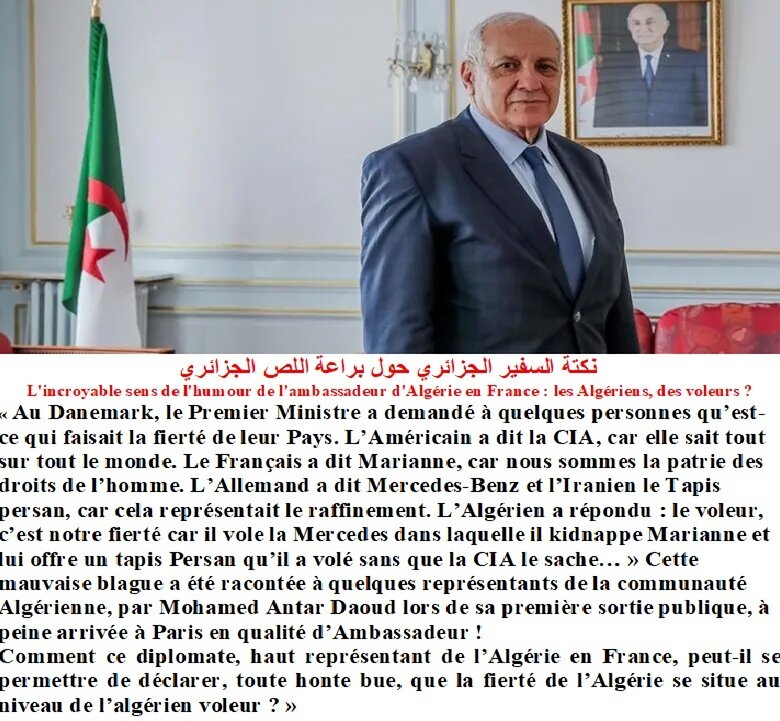 نكتة السفير الجزائري حول براعة اللص الجزائري

L'incroyable sens de l'humour de l'ambassadeur d'Algérie en France : les Algériens, des voleurs ?

« Au Danemark, le Premier Ministre a demandé à quelques personnes qu'est-ce qui faisait la fierté de leur Pays. L'Américain a dit la CIA, car elle sait tout sur tout le monde. Le Français a dit Marianne, car nous sommes la patrie des droits de l'homme. L'Allemand a dit Mercedes-Benz et l'Iranien le Tapis persan, car cela représentait le raffinement. L'Algérien a répondu : le voleur, c'est notre fierté car il vole la Mercedes dans laquelle il kidnappe Marianne et lui offre un tapis Persan qu'il a volé sans que la CIA le sache… » Cette mauvaise blague a été racontée à quelques représentants de la communauté Algérienne, par Mohamed Antar Daoud lors de sa première sortie publique, à peine arrivée à Paris en qualité d'Ambassadeur !

Comment ce diplomate, haut représentant de l'Algérie en France, peut-il se permettre de déclarer, toute honte bue, que la fierté de l'Algérie se situe au niveau de l'algérien voleur ? »